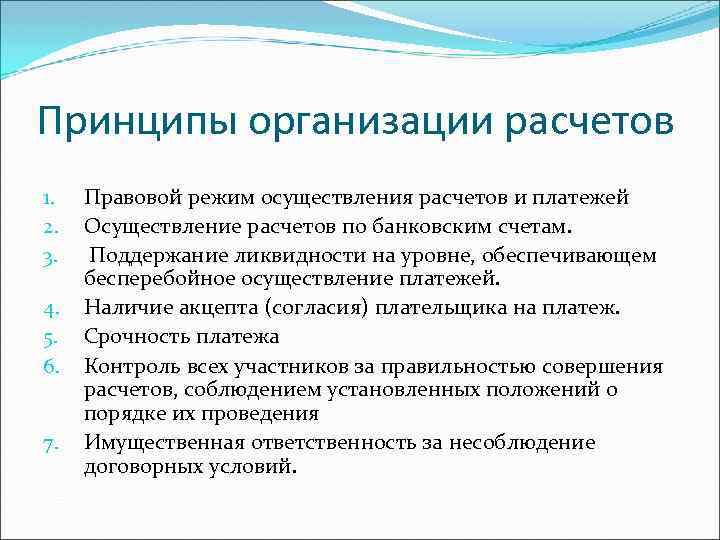 Принципы организации расчетов

1. Правовой режим осуществления расчетов и платежей
2. Осуществление расчетов по банковским счетам.
3. Поддержание ликвидности на уровне, обеспечивающем бесперебойное осуществление платежей.
4. Наличие акцепта (согласия) плательщика на платеж.
5. Срочность платежа
6. Контроль всех участников за правильностью совершения расчетов, соблюдением установленных положений о порядке их проведения
7. Имущественная ответственность за несоблюдение договорных условий.